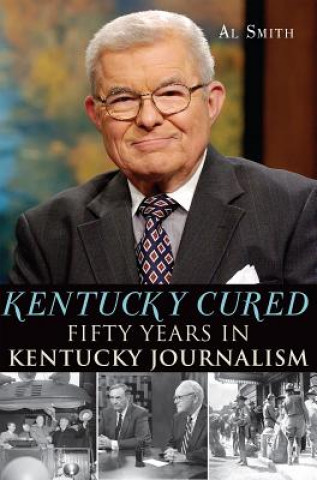 AL SMITH

KENTUCKY CURED
FIFTY YEARS IN
KENTUCKY JOURNALISM